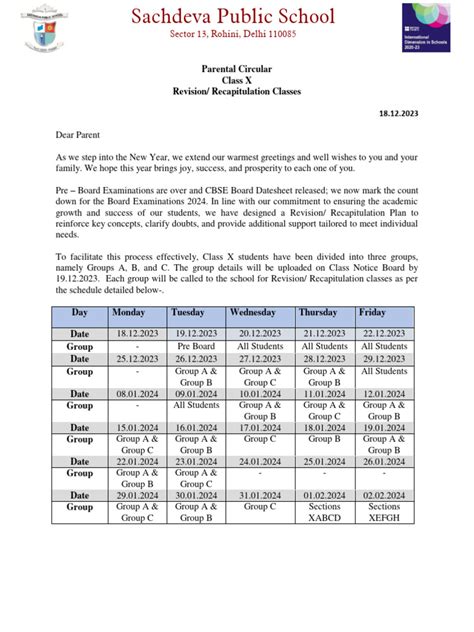 Sachdeva Public School
Sector 13, Rohini, Delhi 110085

International Dimension in Schools 2020-23

Parental Circular
Class X
Revision/ Recapitulation Classes

18.12.2023

Dear Parent

As we step into the New Year, we extend our warmest greetings and well wishes to you and your family. We hope this year brings joy, success, and prosperity to each one of you.

Pre – Board Examinations are over and CBSE Board Datesheet released; we now mark the count down for the Board Examinations 2024. In line with our commitment to ensuring the academic growth and success of our students, we have designed a Revision/ Recapitulation Plan to reinforce key concepts, clarify doubts, and provide additional support tailored to meet individual needs.

To facilitate this process effectively, Class X students have been divided into three groups, namely Groups A, B, and C. The group details will be uploaded on Class Notice Board by 19.12.2023. Each group will be called to the school for Revision/ Recapitulation classes as per the schedule detailed below-.

| Day | Monday | Tuesday | Wednesday | Thursday | Friday |
|---|---|---|---|---|---|
| Date | 18.12.2023 | 19.12.2023 | 20.12.2023 | 21.12.2023 | 22.12.2023 |
| Group | - | Pre Board | All Students | All Students | All Students |
| Date | 25.12.2023 | 26.12.2023 | 27.12.2023 | 28.12.2023 | 29.12.2023 |
| Group | - | Group A & Group B | Group A & Group C | Group A & Group B | All Students |
| Date | 08.01.2024 | 09.01.2024 | 10.01.2024 | 11.01.2024 | 12.01.2024 |
| Group | - | All Students | Group A & Group B | Group A & Group C | Group A & Group B |
| Date | 15.01.2024 | 16.01.2024 | 17.01.2024 | 18.01.2024 | 19.01.2024 |
| Group | Group A & Group C | Group A & Group B | Group C | Group B | Group A & Group B |
| Date | 22.01.2024 | 23.01.2024 | 24.01.2024 | 25.01.2024 | 26.01.2024 |
| Group | Group A & Group B | Group A & Group C | - | - | - |
| Date | 29.01.2024 | 30.01.2024 | 31.01.2024 | 01.02.2024 | 02.02.2024 |
| Group | Group A & Group C | Group A & Group B | Group C | Sections XABCD | Sections XEFGH |